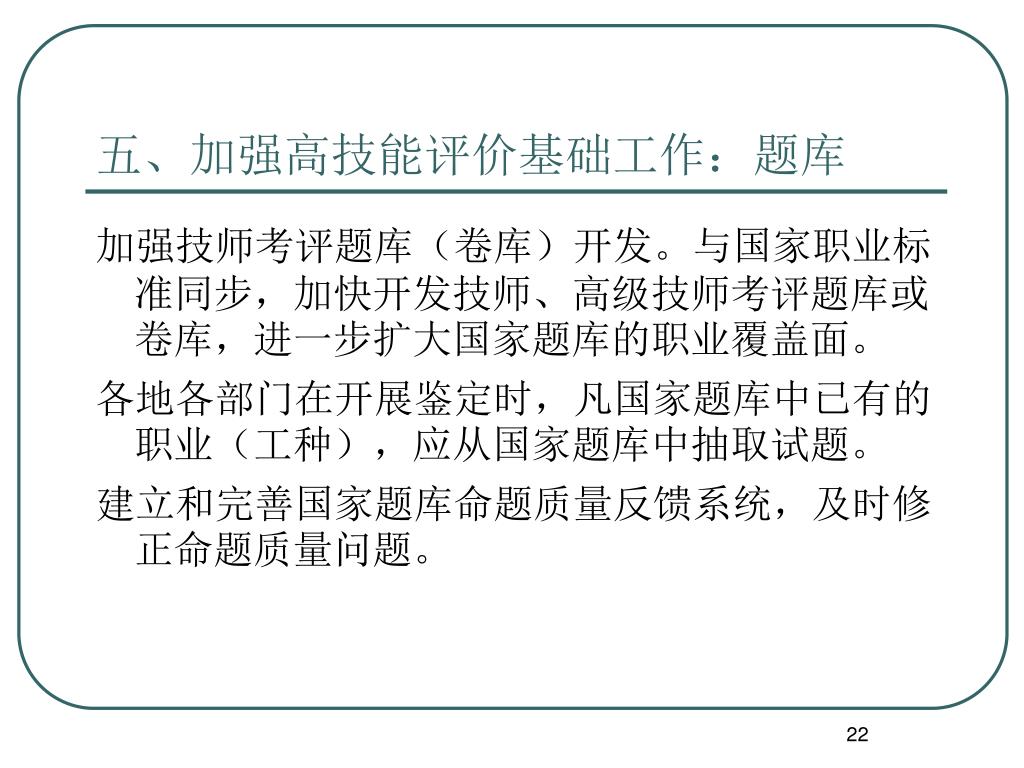 五、加强高技能评价基础工作：题库

加强技师考评题库（卷库）开发。与国家职业标准同步，加快开发技师、高级技师考评题库或卷库，进一步扩大国家题库的职业覆盖面。

各地各部门在开展鉴定时，凡国家题库中已有的职业（工种），应从国家题库中抽取试题。

建立和完善国家题库命题质量反馈系统，及时修正命题质量问题。

22